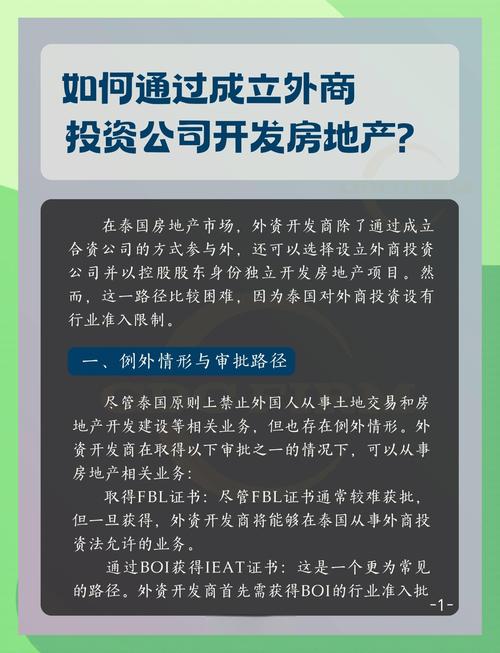 如何通过成立外商投资公司开发房地产?

在泰国房地产市场，外资开发商除了通过成立合资公司的方式参与外，还可以选择设立外商投资公司并以控股股东身份独立开发房地产项目。然而，这一路径比较困难，因为泰国对外商投资设有行业准入限制。

一、例外情形与审批路径

尽管泰国原则上禁止外国人从事土地交易和房地产开发建设等相关业务，但也存在例外情形。外资开发商在取得以下审批之一的情况下，可以从事房地产相关业务:

取得FBL证书：尽管FBL证书通常较难获批，但一旦获得，外资开发商将能够在泰国从事外商投资法允许的业务。

通过BOI获得IEAT证书：这是一个更为常见的路径。外资开发商首先需获得BOI的行业准入批

-1-